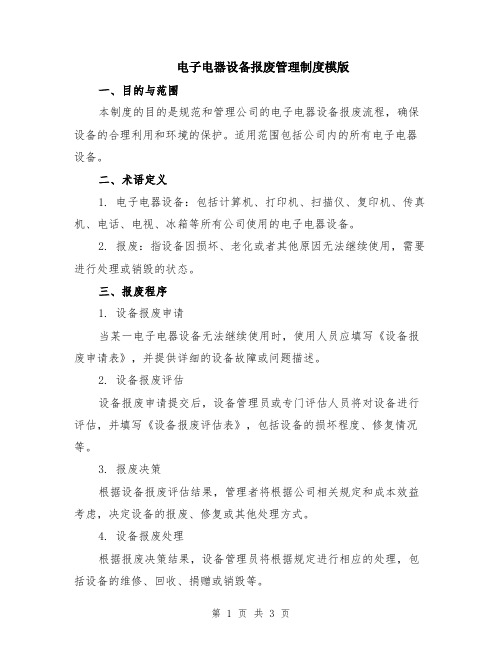 电子电器设备报废管理制度模版

一、目的与范围

本制度的目的是规范和管理公司的电子电器设备报废流程，确保设备的合理利用和环境的保护。适用范围包括公司内的所有电子电器设备。

二、术语定义

1. 电子电器设备：包括计算机、打印机、扫描仪、复印机、传真机、电话、电视、冰箱等所有公司使用的电子电器设备。

2. 报废：指设备因损坏、老化或者其他原因无法继续使用，需要进行处理或销毁的状态。

三、报废程序

1. 设备报废申请

当某一电子电器设备无法继续使用时，使用人员应填写《设备报废申请表》，并提供详细的设备故障或问题描述。

2. 设备报废评估

设备报废申请提交后，设备管理员或专门评估人员将对设备进行评估，并填写《设备报废评估表》，包括设备的损坏程度、修复情况等。

3. 报废决策

根据设备报废评估结果，管理者将根据公司相关规定和成本效益考虑，决定设备的报废、修复或其他处理方式。

4. 设备报废处理

根据报废决策结果，设备管理员将根据规定进行相应的处理，包括设备的维修、回收、捐赠或销毁等。

第 1 页 共 3 页